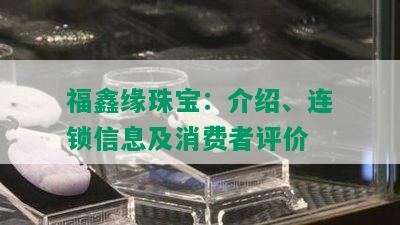 福鑫缘珠宝：介绍、连锁信息及消费者评价